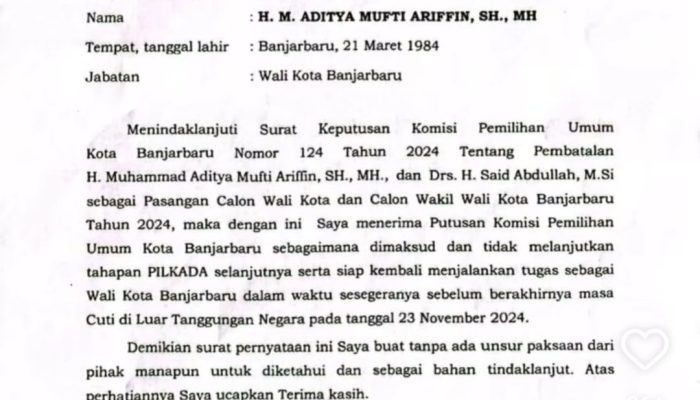 Nama : H. M. ADITYA MUFTI ARIFFIN, SH., MH

Tempat, tanggal lahir : Banjarbaru, 21 Maret 1984

Jabatan : Wali Kota Banjarbaru

Menindaklanjuti Surat Keputusan Komisi Pemilihan Umum Kota Banjarbaru Nomor 124 Tahun 2024 Tentang Pembatalan H. Muhammad Aditya Mufti Ariffin, SH., MH., dan Drs. H. Said Abdullah, M.Si sebagai Pasangan Calon Wali Kota dan Calon Wakil Wali Kota Banjarbaru Tahun 2024, maka dengan ini Saya menerima Putusan Komisi Pemilihan Umum Kota Banjarbaru sebagaimana dimaksud dan tidak melanjutkan tahapan PILKADA selanjutnya serta siap kembali menjalankan tugas sebagai Wali Kota Banjarbaru dalam waktu sesegeranya sebelum berakhirnya masa Cuti di Luar Tanggungan Negara pada tanggal 23 November 2024.

Demikian surat pernyataan ini Saya buat tanpa ada unsur paksaan dari pihak manapun untuk diketahui dan sebagai bahan tindaklanjut. Atas perhatiannya Saya ucapkan Terima kasih.